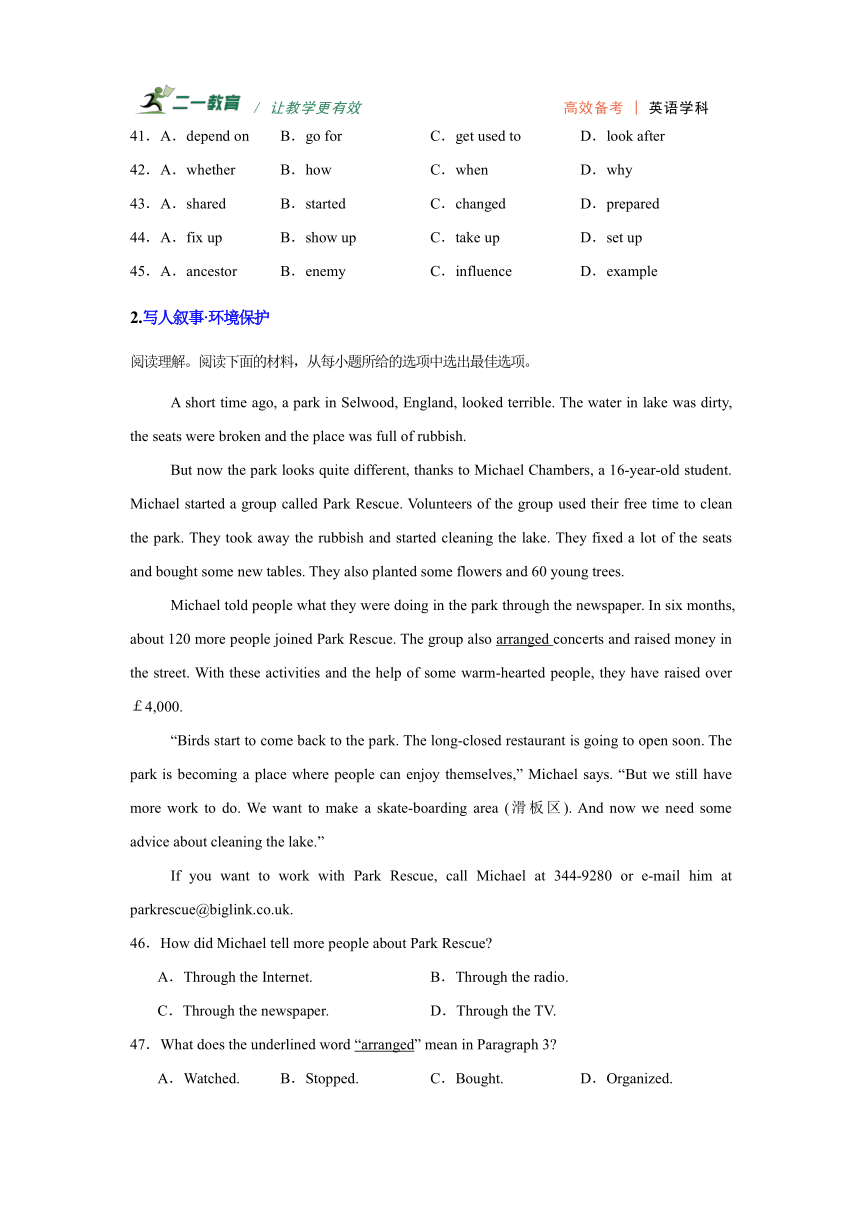 二一教育 / 让教学更有效　　高效备考 | 英语学科

41．A．depend on　B．go for　C．get used to　D．look after
42．A．whether　B．how　C．when　D．why
43．A．shared　B．started　C．changed　D．prepared
44．A．fix up　B．show up　C．take up　D．set up
45．A．ancestor　B．enemy　C．influence　D．example

2.写人叙事·环境保护

阅读理解。阅读下面的材料，从每小题所给的选项中选出最佳选项。

A short time ago, a park in Selwood, England, looked terrible. The water in lake was dirty, the seats were broken and the place was full of rubbish.

But now the park looks quite different, thanks to Michael Chambers, a 16-year-old student. Michael started a group called Park Rescue. Volunteers of the group used their free time to clean the park. They took away the rubbish and started cleaning the lake. They fixed a lot of the seats and bought some new tables. They also planted some flowers and 60 young trees.

Michael told people what they were doing in the park through the newspaper. In six months, about 120 more people joined Park Rescue. The group also arranged concerts and raised money in the street. With these activities and the help of some warm-hearted people, they have raised over ￡4,000.

“Birds start to come back to the park. The long-closed restaurant is going to open soon. The park is becoming a place where people can enjoy themselves,” Michael says. “But we still have more work to do. We want to make a skate-boarding area (滑板区). And now we need some advice about cleaning the lake.”

If you want to work with Park Rescue, call Michael at 344-9280 or e-mail him at parkrescue@biglink.co.uk.

46．How did Michael tell more people about Park Rescue?
A．Through the Internet.　B．Through the radio.
C．Through the newspaper.　D．Through the TV.

47．What does the underlined word “arranged” mean in Paragraph 3?
A．Watched.　B．Stopped.　C．Bought.　D．Organized.